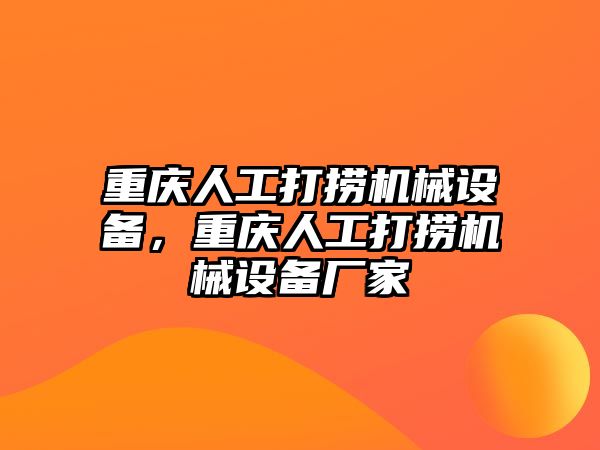 重庆人工打捞机械设备，重庆人工打捞机械设备厂家